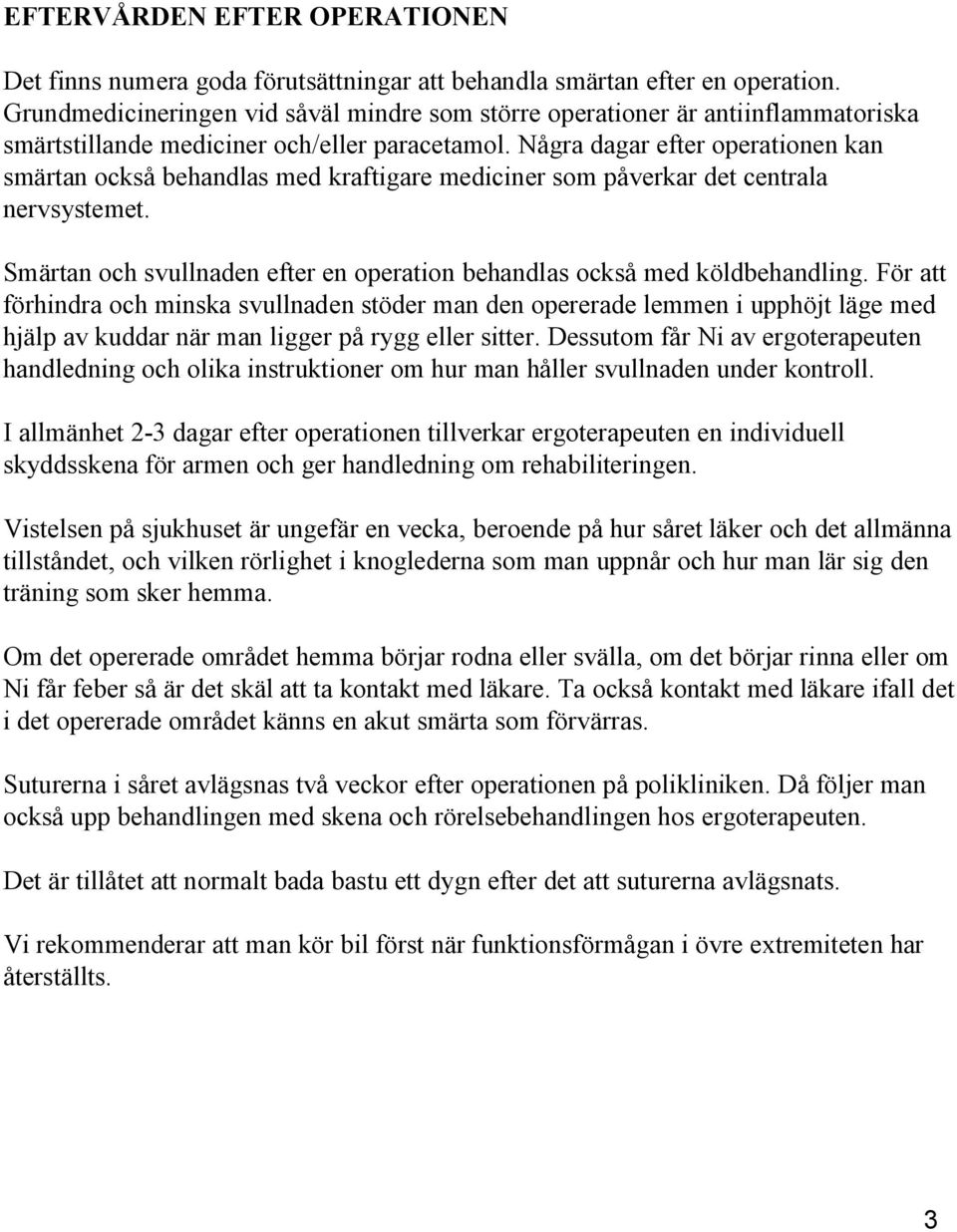 EFTERVÅRDEN EFTER OPERATIONEN

Det finns numera goda förutsättningar att behandla smärtan efter en operation. Grundmedicineringen vid såväl mindre som större operationer är antiinflammatoriska smärtstillande mediciner och/eller paracetamol. Några dagar efter operationen kan smärtan också behandlas med kraftigare mediciner som påverkar det centrala nervsystemet.

Smärtan och svullnaden efter en operation behandlas också med köldbehandling. För att förhindra och minska svullnaden stöder man den opererade lemmen i upphöjt läge med hjälp av kuddar när man ligger på rygg eller sitter. Dessutom får Ni av ergoterapeuten handledning och olika instruktioner om hur man håller svullnaden under kontroll.

I allmänhet 2-3 dagar efter operationen tillverkar ergoterapeuten en individuell skyddsskena för armen och ger handledning om rehabiliteringen.

Vistelsen på sjukhuset är ungefär en vecka, beroende på hur såret läker och det allmänna tillståndet, och vilken rörlighet i knoglederna som man uppnår och hur man lär sig den träning som sker hemma.

Om det opererade området hemma börjar rodna eller svälla, om det börjar rinna eller om Ni får feber så är det skäl att ta kontakt med läkare. Ta också kontakt med läkare ifall det i det opererade området känns en akut smärta som förvärras.

Suturerna i såret avlägsnas två veckor efter operationen på polikliniken. Då följer man också upp behandlingen med skena och rörelsebehandlingen hos ergoterapeuten.

Det är tillåtet att normalt bada bastu ett dygn efter det att suturerna avlägsnats.

Vi rekommenderar att man kör bil först när funktionsförmågan i övre extremiteten har återställts.

3